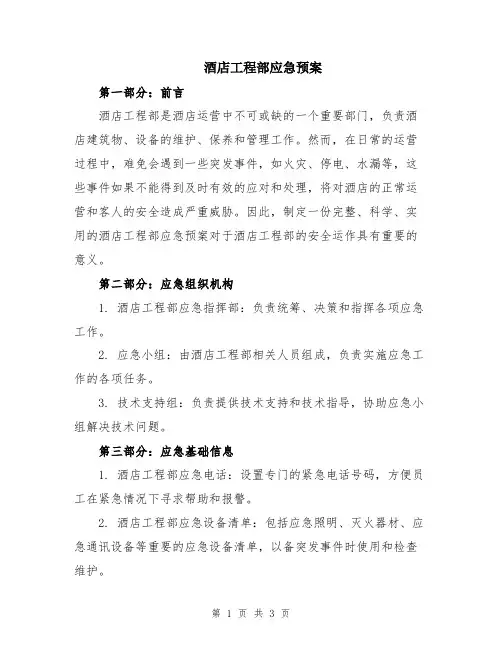 酒店工程部应急预案

第一部分：前言

酒店工程部是酒店运营中不可或缺的一个重要部门，负责酒店建筑物、设备的维护、保养和管理工作。然而，在日常的运营过程中，难免会遇到一些突发事件，如火灾、停电、水漏等，这些事件如果不能得到及时有效的应对和处理，将对酒店的正常运营和客人的安全造成严重威胁。因此，制定一份完整、科学、实用的酒店工程部应急预案对于酒店工程部的安全运作具有重要的意义。

第二部分：应急组织机构

1. 酒店工程部应急指挥部：负责统筹、决策和指挥各项应急工作。

2. 应急小组：由酒店工程部相关人员组成，负责实施应急工作的各项任务。

3. 技术支持组：负责提供技术支持和技术指导，协助应急小组解决技术问题。

第三部分：应急基础信息

1. 酒店工程部应急电话：设置专门的紧急电话号码，方便员工在紧急情况下寻求帮助和报警。

2. 酒店工程部应急设备清单：包括应急照明、灭火器材、应急通讯设备等重要的应急设备清单，以备突发事件时使用和检查维护。

第 1 页 共 3 页